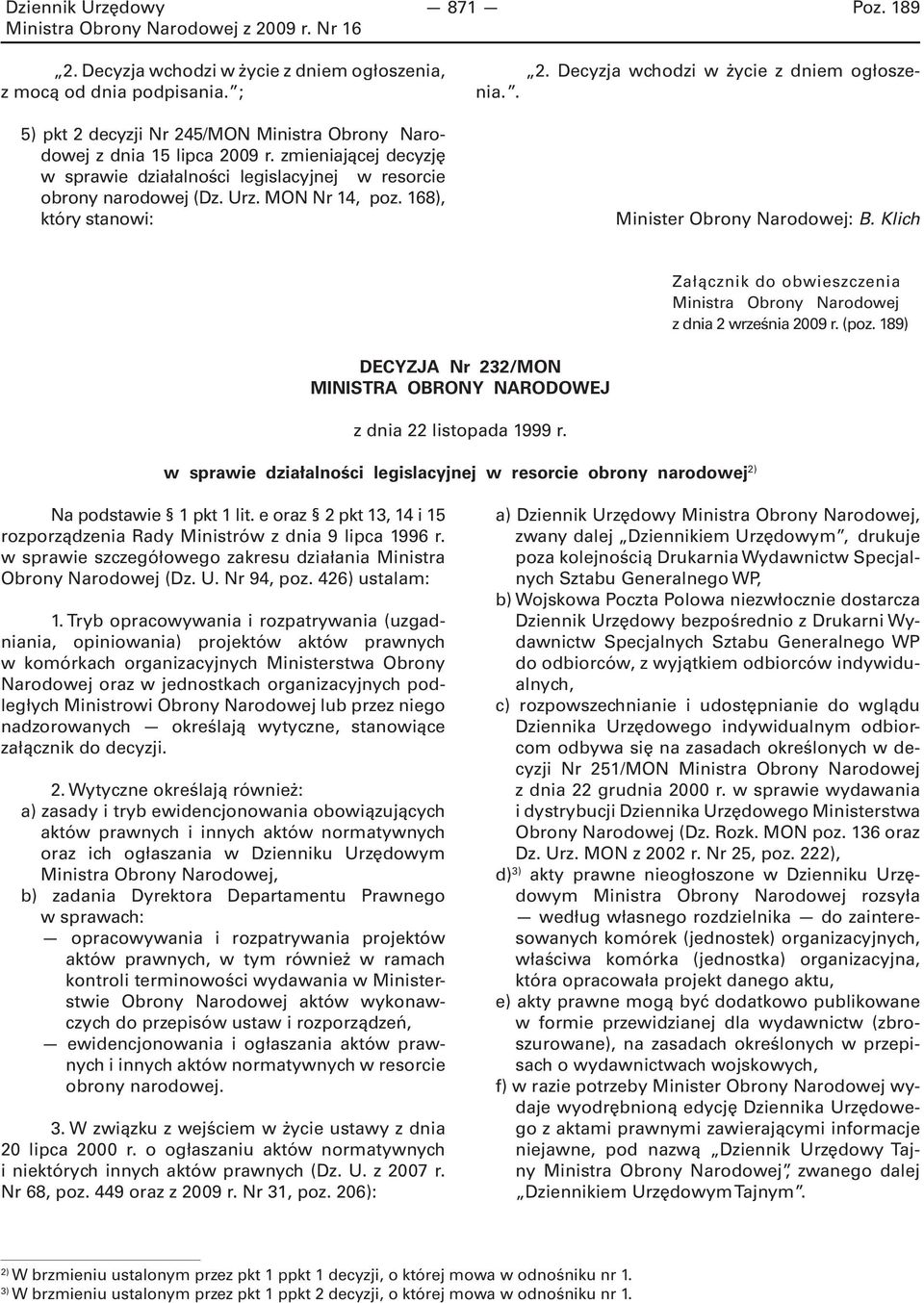 Dziennik Urzędowy
Ministra Obrony Narodowej z 2009 r. Nr 16

— 871 —

Poz. 189

„2. Decyzja wchodzi w życie z dniem ogłoszenia, z mocą od dnia podpisania.”;

5) pkt 2 decyzji Nr 245/MON Ministra Obrony Narodowej z dnia 15 lipca 2009 r. zmieniającej decyzję w sprawie działalności legislacyjnej w resorcie obrony narodowej (Dz. Urz. MON Nr 14, poz. 168), który stanowi:

„2. Decyzja wchodzi w życie z dniem ogłoszenia.”.

Minister Obrony Narodowej: B. Klich

Załącznik do obwieszczenia Ministra Obrony Narodowej z dnia 2 września 2009 r. (poz. 189)

DECYZJA Nr 232/MON
MINISTRA OBRONY NARODOWEJ

z dnia 22 listopada 1999 r.

w sprawie działalności legislacyjnej w resorcie obrony narodowej$^{2)}$

Na podstawie § 1 pkt 1 lit. e oraz § 2 pkt 13, 14 i 15 rozporządzenia Rady Ministrów z dnia 9 lipca 1996 r. w sprawie szczegółowego zakresu działania Ministra Obrony Narodowej (Dz. U. Nr 94, poz. 426) ustalam:

1. Tryb opracowywania i rozpatrywania (uzgadniania, opiniowania) projektów aktów prawnych w komórkach organizacyjnych Ministerstwa Obrony Narodowej oraz w jednostkach organizacyjnych podległych Ministrowi Obrony Narodowej lub przez niego nadzorowanych — określają wytyczne, stanowiące załącznik do decyzji.

2. Wytyczne określają również:
a) zasady i tryb ewidencjonowania obowiązujących aktów prawnych i innych aktów normatywnych oraz ich ogłaszania w Dzienniku Urzędowym Ministra Obrony Narodowej,
b) zadania Dyrektora Departamentu Prawnego w sprawach:
— opracowywania i rozpatrywania projektów aktów prawnych, w tym również w ramach kontroli terminowości wydawania w Ministerstwie Obrony Narodowej aktów wykonawczych do przepisów ustaw i rozporządzeń,
— ewidencjonowania i ogłaszania aktów prawnych i innych aktów normatywnych w resorcie obrony narodowej.

3. W związku z wejściem w życie ustawy z dnia 20 lipca 2000 r. o ogłaszaniu aktów normatywnych i niektórych innych aktów prawnych (Dz. U. z 2007 r. Nr 68, poz. 449 oraz z 2009 r. Nr 31, poz. 206):

a) Dziennik Urzędowy Ministra Obrony Narodowej, zwany dalej „Dziennikiem Urzędowym”, drukuje poza kolejnością Drukarnia Wydawnictw Specjalnych Sztabu Generalnego WP,
b) Wojskowa Poczta Polowa niezwłocznie dostarcza Dziennik Urzędowy bezpośrednio z Drukarni Wydawnictw Specjalnych Sztabu Generalnego WP do odbiorców, z wyjątkiem odbiorców indywidualnych,
c) rozpowszechnianie i udostępnianie do wglądu Dziennika Urzędowego indywidualnym odbiorcom odbywa się na zasadach określonych w decyzji Nr 251/MON Ministra Obrony Narodowej z dnia 22 grudnia 2000 r. w sprawie wydawania i dystrybucji Dziennika Urzędowego Ministerstwa Obrony Narodowej (Dz. Rozk. MON poz. 136 oraz Dz. Urz. MON z 2002 r. Nr 25, poz. 222),
d)$^{3)}$ akty prawne nieogłoszone w Dzienniku Urzędowym Ministra Obrony Narodowej rozsyła — według własnego rozdzielnika — do zainteresowanych komórek (jednostek) organizacyjnych, właściwa komórka (jednostka) organizacyjna, która opracowała projekt danego aktu,
e) akty prawne mogą być dodatkowo publikowane w formie przewidzianej dla wydawnictw (zbroszurowane), na zasadach określonych w przepisach o wydawnictwach wojskowych,
f) w razie potrzeby Minister Obrony Narodowej wydaje wyodrębnioną edycję Dziennika Urzędowego z aktami prawnymi zawierającymi informacje niejawne, pod nazwą „Dziennik Urzędowy Tajny Ministra Obrony Narodowej”, zwanego dalej „Dziennikiem Urzędowym Tajnym”.

$^{2)}$ W brzmieniu ustalonym przez pkt 1 ppkt 1 decyzji, o której mowa w odnośniku nr 1.
$^{3)}$ W brzmieniu ustalonym przez pkt 1 ppkt 2 decyzji, o której mowa w odnośniku nr 1.